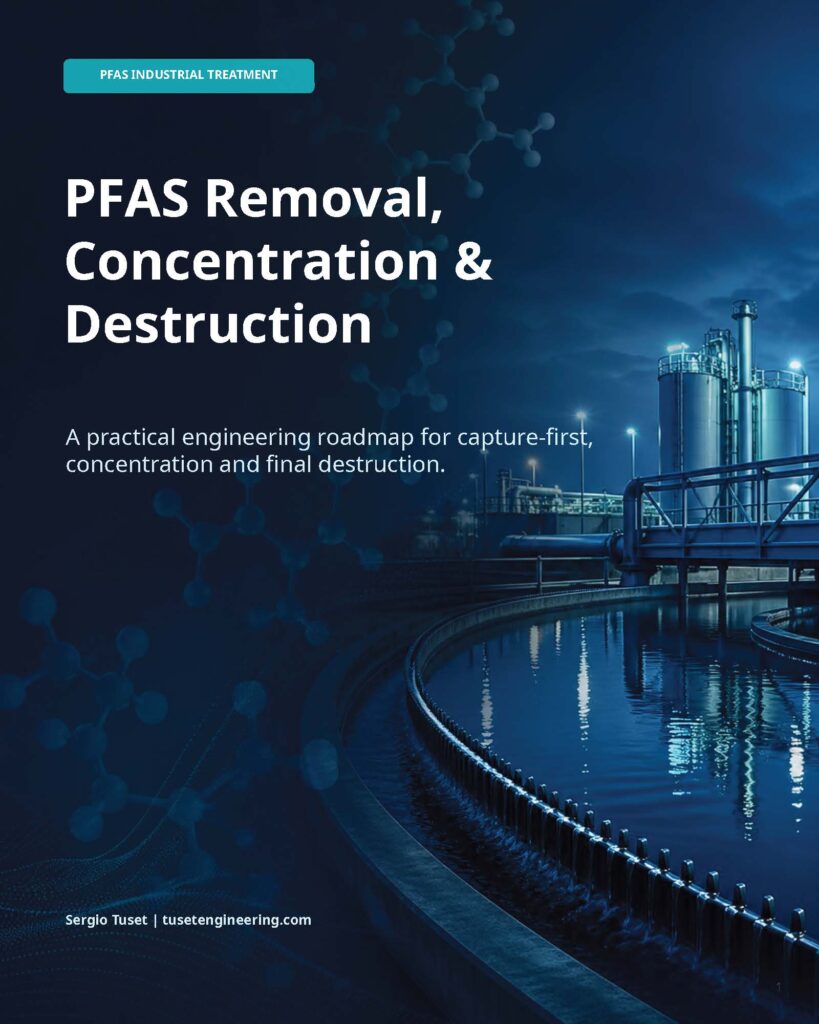 PFAS INDUSTRIAL TREATMENT

PFAS Removal, Concentration & Destruction

A practical engineering roadmap for capture-first, concentration and final destruction.

Sergio Tuset | tusetengineering.com

1